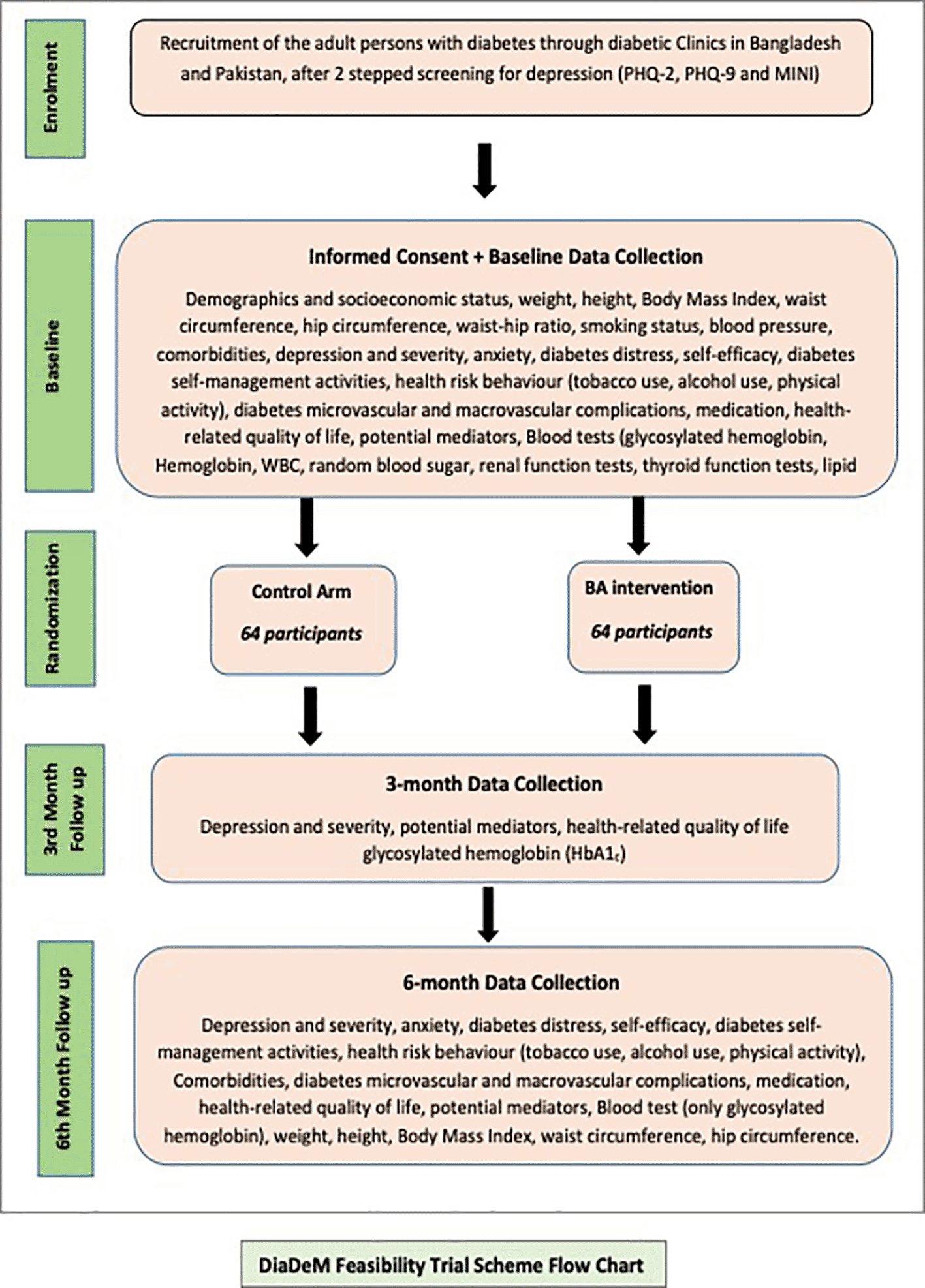 Enrolment

Recruitment of the adult persons with diabetes through diabetic Clinics in Bangladesh and Pakistan, after 2 stepped screening for depression (PHQ-2, PHQ-9 and MINI)

Baseline

Informed Consent + Baseline Data Collection

Demographics and socioeconomic status, weight, height, Body Mass Index, waist circumference, hip circumference, waist-hip ratio, smoking status, blood pressure, comorbidities, depression and severity, anxiety, diabetes distress, self-efficacy, diabetes self-management activities, health risk behaviour (tobacco use, alcohol use, physical activity), diabetes microvascular and macrovascular complications, medication, health-related quality of life, potential mediators, Blood tests (glycosylated hemoglobin, Hemoglobin, WBC, random blood sugar, renal function tests, thyroid function tests, lipid

Randomization

Control Arm

64 participants

BA intervention

64 participants

3rd Month Follow up

3-month Data Collection

Depression and severity, potential mediators, health-related quality of life glycosylated hemoglobin ($HbA1_c$)

6th Month Follow up

6-month Data Collection

Depression and severity, anxiety, diabetes distress, self-efficacy, diabetes self-management activities, health risk behaviour (tobacco use, alcohol use, physical activity), Comorbidities, diabetes microvascular and macrovascular complications, medication, health-related quality of life, potential mediators, Blood test (only glycosylated hemoglobin), weight, height, Body Mass Index, waist circumference, hip circumference.

DiaDeM Feasibility Trial Scheme Flow Chart